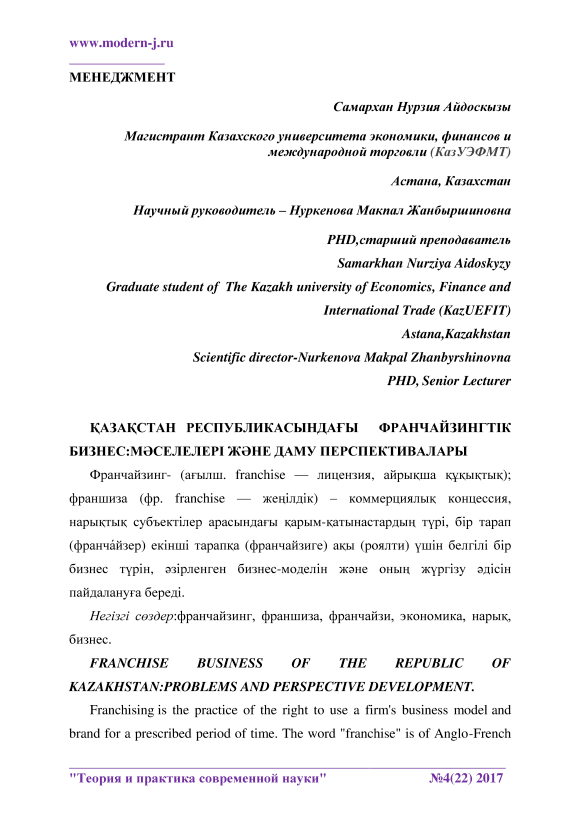 www.modern-j.ru

МЕНЕДЖМЕНТ

Самархан Нурзия Айдоскызы

Магистрант Казахского университета экономики, финансов и международной торговли (КазУЭФМТ)

Астана, Казахстан

Научный руководитель – Нуркенова Макпал Жанбыршиновна

PHD,старший преподаватель

Samarkhan Nurziya Aidoskyzy

Graduate student of The Kazakh university of Economics, Finance and International Trade (KazUEFIT)

Astana,Kazakhstan

Scientific director-Nurkenova Makpal Zhanbyrshinovna

PHD, Senior Lecturer

ҚАЗАҚСТАН РЕСПУБЛИКАСЫНДАҒЫ ФРАНЧАЙЗИНГТІК БИЗНЕС:МӘСЕЛЕЛЕРІ ЖӘНЕ ДАМУ ПЕРСПЕКТИВАЛАРЫ

Франчайзинг- (ағылш. franchise — лицензия, айрықша құқықтық); франшиза (фр. franchise — жеңілдік) – коммерциялық концессия, нарықтық субъектілер арасындағы қарым-қатынастардың түрі, бір тарап (франчайзер) екінші тарапқа (франчайзиге) ақы (роялти) үшін белгілі бір бизнес түрін, әзірленген бизнес-моделін және оның жүргізу әдісін пайдалануға береді.

Негізгі сөздер:франчайзинг, франшиза, франчайзи, экономика, нарық, бизнес.

FRANCHISE BUSINESS OF THE REPUBLIC OF KAZAKHSTAN:PROBLEMS AND PERSPECTIVE DEVELOPMENT.

Franchising is the practice of the right to use a firm's business model and brand for a prescribed period of time. The word "franchise" is of Anglo-French

"Теория и практика современной науки" №4(22) 2017